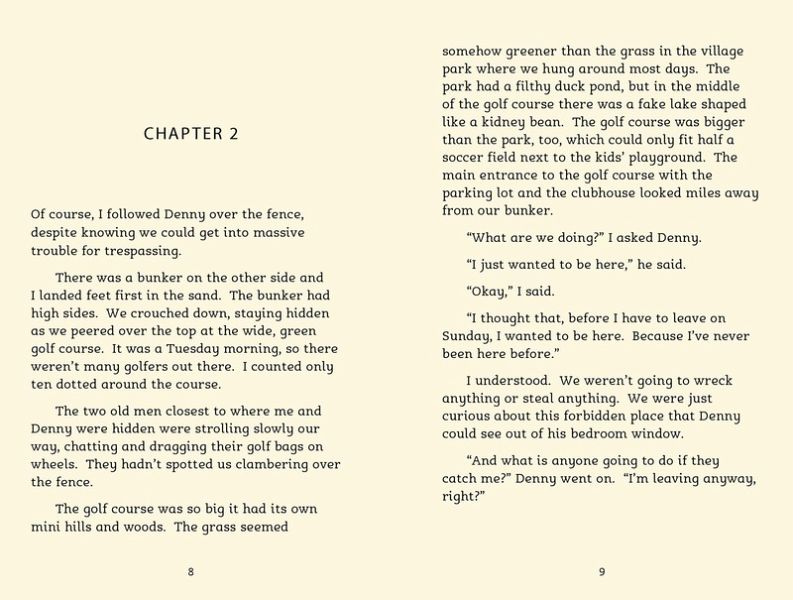 CHAPTER 2

Of course, I followed Denny over the fence, despite knowing we could get into massive trouble for trespassing.

There was a bunker on the other side and I landed feet first in the sand. The bunker had high sides. We crouched down, staying hidden as we peered over the top at the wide, green golf course. It was a Tuesday morning, so there weren't many golfers out there. I counted only ten dotted around the course.

The two old men closest to where me and Denny were hidden were strolling slowly our way, chatting and dragging their golf bags on wheels. They hadn't spotted us clambering over the fence.

The golf course was so big it had its own mini hills and woods. The grass seemed

8

somehow greener than the grass in the village park where we hung around most days. The park had a filthy duck pond, but in the middle of the golf course there was a fake lake shaped like a kidney bean. The golf course was bigger than the park, too, which could only fit half a soccer field next to the kids' playground. The main entrance to the golf course with the parking lot and the clubhouse looked miles away from our bunker.

"What are we doing?" I asked Denny.

"I just wanted to be here," he said.

"Okay," I said.

"I thought that, before I have to leave on Sunday, I wanted to be here. Because I've never been here before."

I understood. We weren't going to wreck anything or steal anything. We were just curious about this forbidden place that Denny could see out of his bedroom window.

"And what is anyone going to do if they catch me?" Denny went on. "I'm leaving anyway, right?"

9